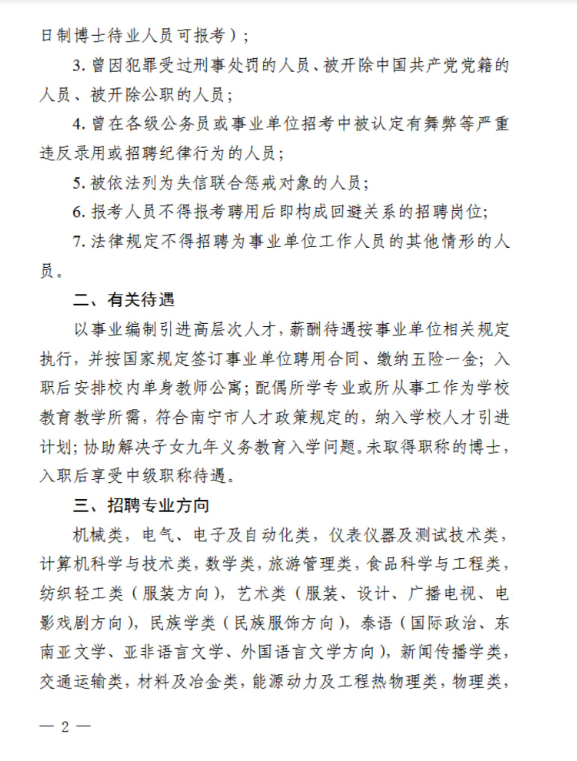 日制博士待业人员可报考）；

3. 曾因犯罪受过刑事处罚的人员、被开除中国共产党党籍的人员、被开除公职的人员；

4. 曾在各级公务员或事业单位招考中被认定有舞弊等严重违反录用或招聘纪律行为的人员；

5. 被依法列为失信联合惩戒对象的人员；

6. 报考人员不得报考聘用后即构成回避关系的招聘岗位；

7. 法律规定不得招聘为事业单位工作人员的其他情形的人员。

二、有关待遇

以事业编制引进高层次人才，薪酬待遇按事业单位相关规定执行，并按国家规定签订事业单位聘用合同、缴纳五险一金；入职后安排校内单身教师公寓；配偶所学专业或所从事工作为学校教育教学所需，符合南宁市人才政策规定的，纳入学校人才引进计划；协助解决子女九年义务教育入学问题。未取得职称的博士，入职后享受中级职称待遇。

三、招聘专业方向

机械类，电气、电子及自动化类，仪表仪器及测试技术类，计算机科学与技术类，数学类，旅游管理类，食品科学与工程类，纺织轻工类（服装方向），艺术类（服装、设计、广播电视、电影戏剧方向），民族学类（民族服饰方向），泰语（国际政治、东南亚文学、亚非语言文学、外国语言文学方向），新闻传播学类，交通运输类，材料及冶金类，能源动力及工程热物理类，物理类，

— 2 —